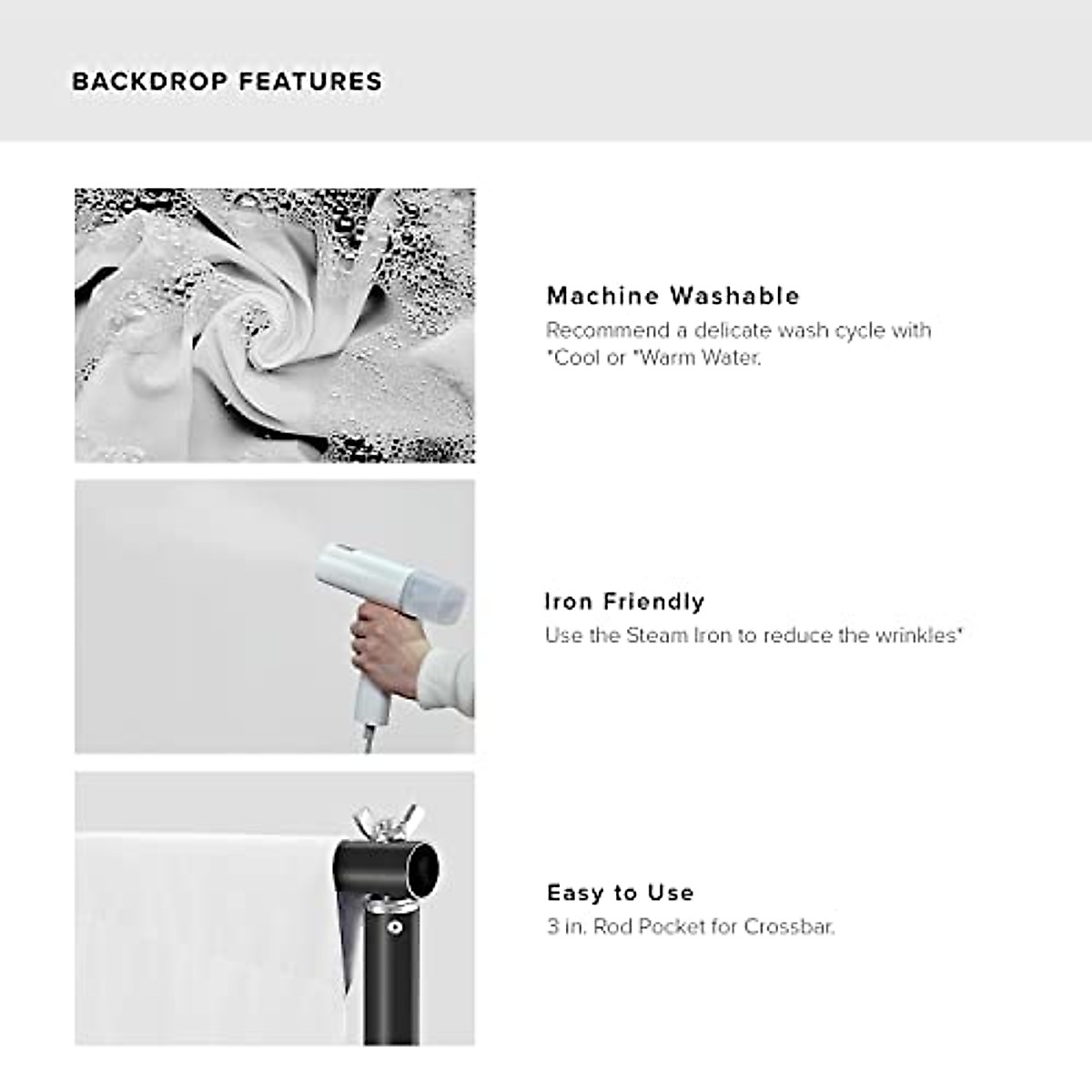 BACKDROP FEATURES

Machine Washable
Recommend a delicate wash cycle with *Cool or *Warm Water.

Iron Friendly
Use the Steam Iron to reduce the wrinkles*

Easy to Use
3 in. Rod Pocket for Crossbar.